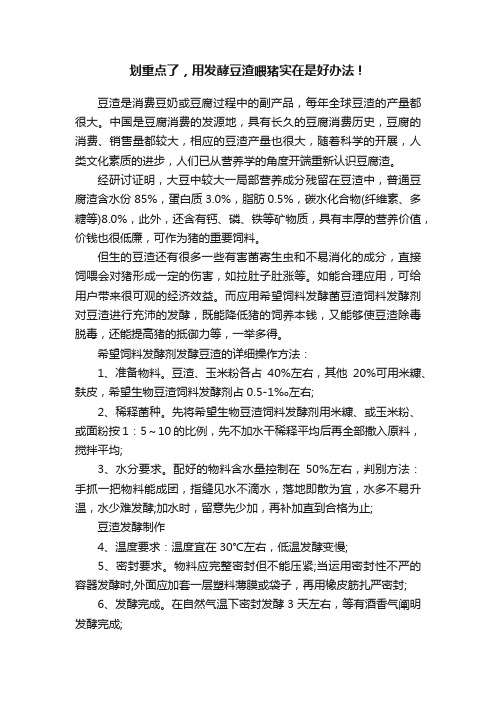 划重点了，用发酵豆渣喂猪实在是好办法！

豆渣是消费豆奶或豆腐过程中的副产品，每年全球豆渣的产量都很大。中国是豆腐消费的发源地，具有长久的豆腐消费历史，豆腐的消费、销售量都较大，相应的豆渣产量也很大，随着科学的开展，人类文化素质的进步，人们已从营养学的角度开端重新认识豆腐渣。

经研讨证明，大豆中较大一局部营养成分残留在豆渣中，普通豆腐渣含水份 85%，蛋白质 3.0%，脂肪 0.5%，碳水化合物(纤维素、多糖等)8.0%，此外，还含有钙、磷、铁等矿物质，具有丰厚的营养价值，价钱也很低廉，可作为猪的重要饲料。

但生的豆渣还有很多一些有害菌寄生虫和不易消化的成分，直接饲喂会对猪形成一定的伤害，如拉肚子肚涨等。如能合理应用，可给用户带来很可观的经济效益。而应用希望饲料发酵菌豆渣饲料发酵剂对豆渣进行充沛的发酵，既能降低猪的饲养本钱，又能够使豆渣除毒脱毒，还能提高猪的抵御力等，一举多得。

希望饲料发酵剂发酵豆渣的详细操作方法：

1、准备物料。豆渣、玉米粉各占 40%左右，其他 20%可用米糠、麸皮，希望生物豆渣饲料发酵剂占 0.5-1‰左右;

2、稀释菌种。先将希望生物豆渣饲料发酵剂用米糠、或玉米粉、或面粉按 1：5～10 的比例，先不加水干稀释平均后再全部撒入原料，搅拌平均;

3、水分要求。配好的物料含水量控制在 50%左右，判别方法：手抓一把物料能成团，指缝见水不滴水，落地即散为宜，水多不易升温，水少难发酵;加水时，留意先少加，再补加直到合格为止;

豆渣发酵制作

4、温度要求：温度宜在 30°C左右，低温发酵变慢;

5、密封要求。物料应完整密封但不能压紧;当运用密封性不严的容器发酵时,外面应加套一层塑料薄膜或袋子，再用橡皮筋扎严密封;

6、发酵完成。在自然气温下密封发酵 3 天左右，等有酒香气阐明发酵完成;